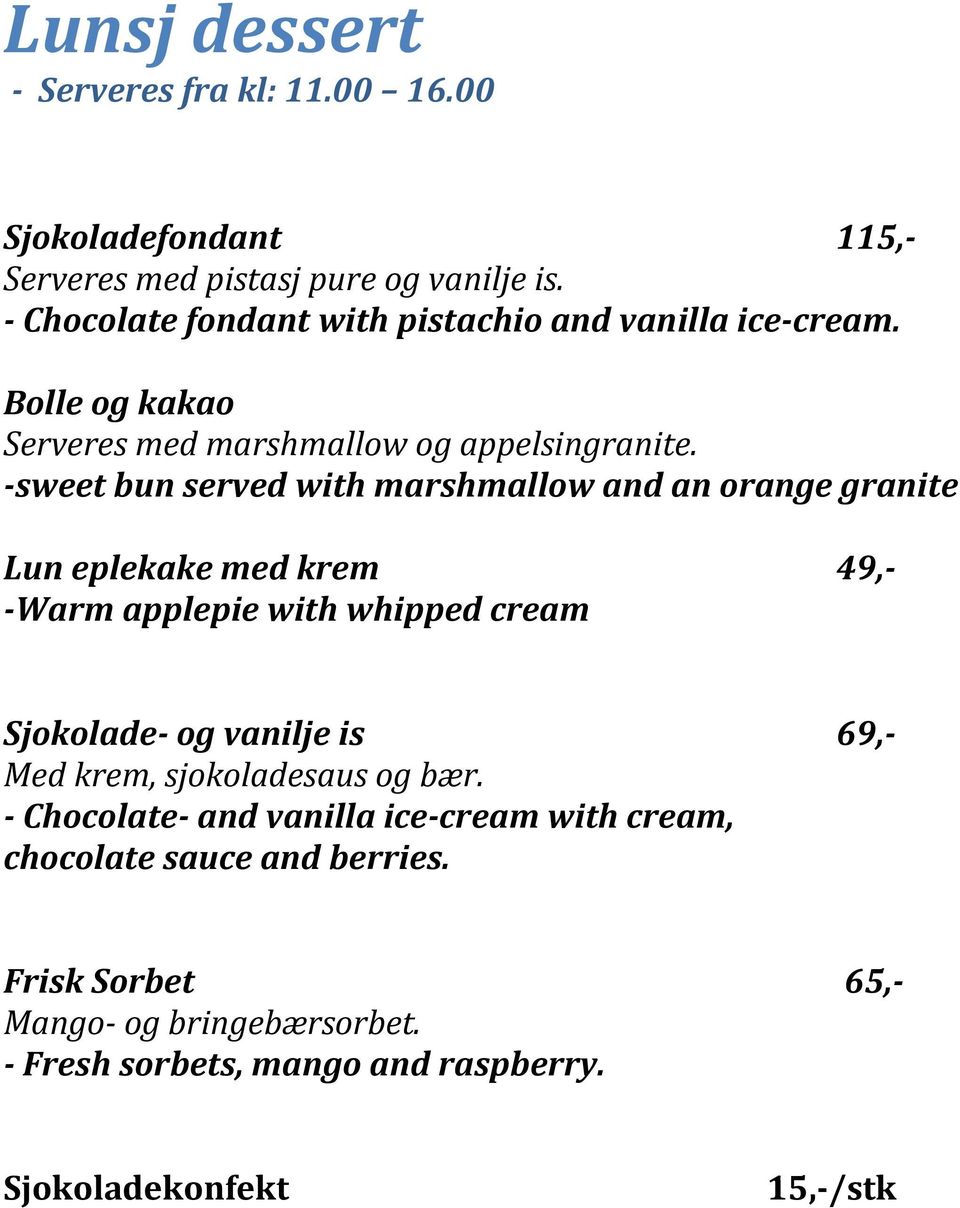 Lunsj dessert
- Serveres fra kl: 11.00 – 16.00

Sjokoladefondant 115,-
Serveres med pistasj pure og vanilje is.
- Chocolate fondant with pistachio and vanilla ice-cream.

Bolle og kakao
Serveres med marshmallow og appelsingranite.
-sweet bun served with marshmallow and an orange granite

Lun eplekake med krem 49,-
-Warm applepie with whipped cream

Sjokolade- og vanilje is 69,-
Med krem, sjokoladesaus og bær.
- Chocolate- and vanilla ice-cream with cream, chocolate sauce and berries.

Frisk Sorbet 65,-
Mango- og bringebærsorbet.
- Fresh sorbets, mango and raspberry.

Sjokoladekonfekt 15,-/stk